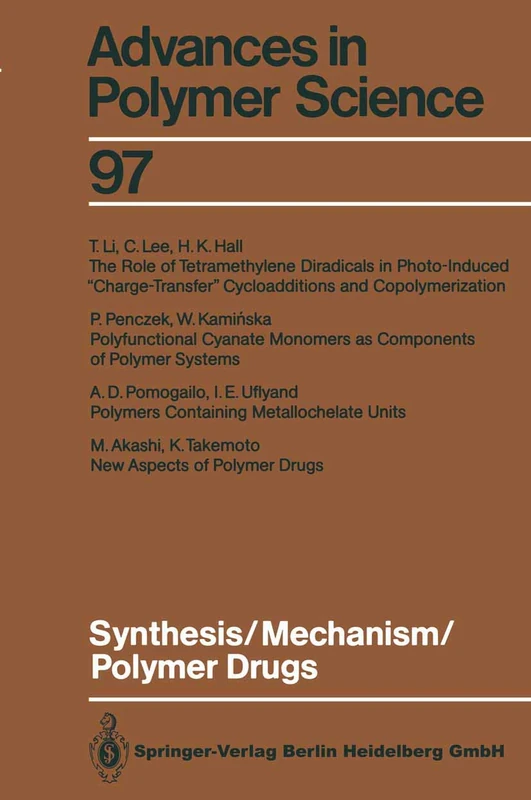 Advances in Polymer Science

97

T. Li, C. Lee, H. K. Hall
The Role of Tetramethylene Diradicals in Photo-Induced "Charge-Transfer" Cycloadditions and Copolymerization

P. Penczek, W. Kamińska
Polyfunctional Cyanate Monomers as Components of Polymer Systems

A. D. Pomogailo, I. E. Uflyand
Polymers Containing Metallochelate Units

M. Akashi, K. Takemoto
New Aspects of Polymer Drugs

Synthesis/Mechanism/ Polymer Drugs

Springer-Verlag Berlin Heidelberg GmbH